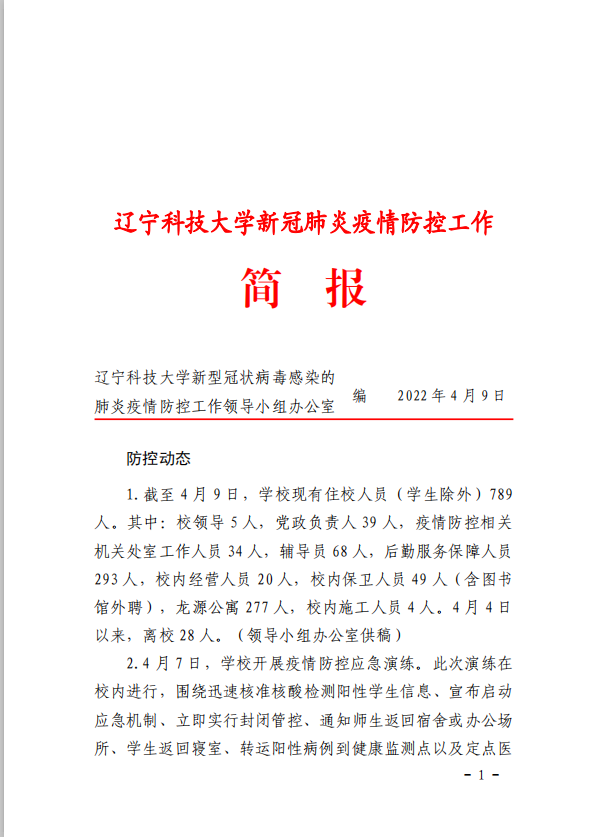 辽宁科技大学新冠肺炎疫情防控工作

简 报

辽宁科技大学新型冠状病毒感染的肺炎疫情防控工作领导小组办公室 编 2022年4月9日

防控动态

1.截至4月9日，学校现有住校人员（学生除外）789人。其中：校领导5人，党政负责人39人，疫情防控相关机关处室工作人员34人，辅导员68人，后勤服务保障人员293人，校内经营人员20人，校内保卫人员49人（含图书馆外聘），龙源公寓277人，校内施工人员4人。4月4日以来，离校28人。（领导小组办公室供稿）

2.4月7日，学校开展疫情防控应急演练。此次演练在校内进行，围绕迅速核准核酸检测阳性学生信息、宣布启动应急机制、立即实行封闭管控、通知师生返回宿舍或办公场所、学生返回寝室、转运阳性病例到健康监测点以及定点医

- 1 -